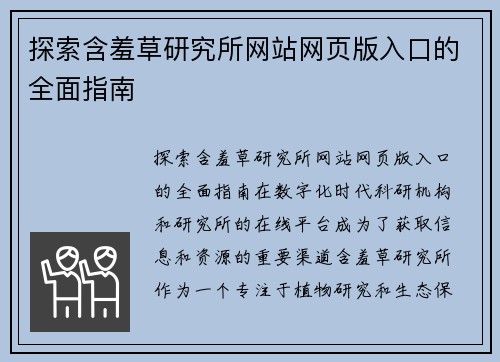 探索含羞草研究所网站网页版入口的全面指南

探索含羞草研究所网站网页版入口的全面指南在数字化时代科研机构和研究所的在线平台成为了获取信息和资源的重要渠道含羞草研究所作为一个专注于植物研究和生态保